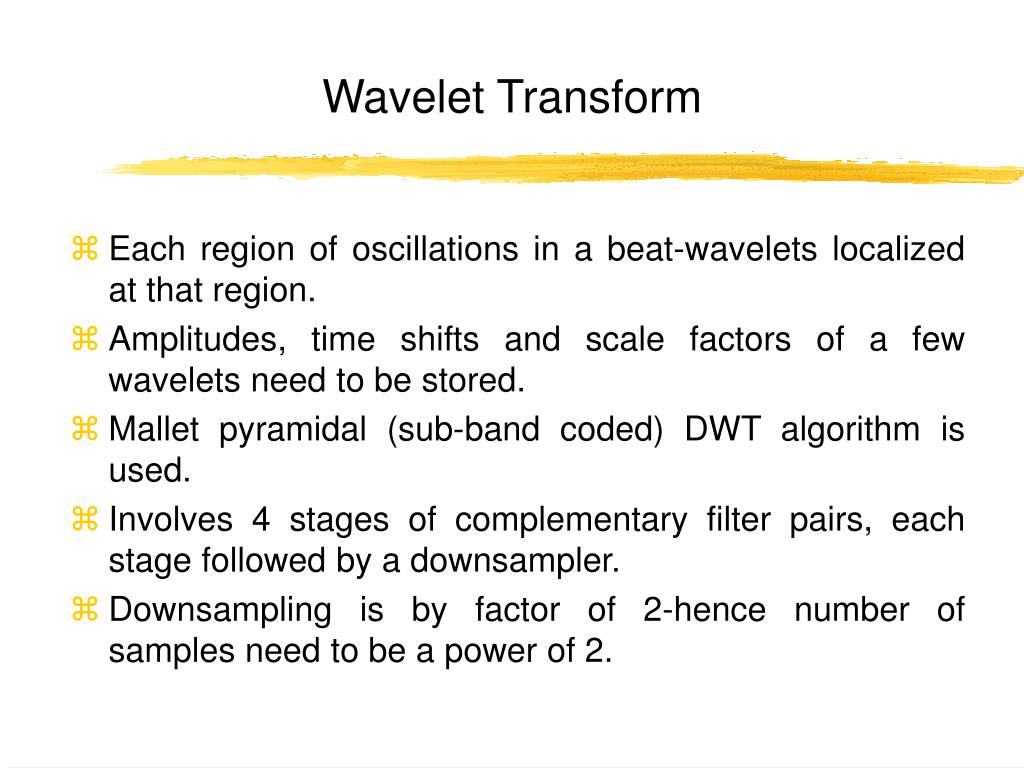 Wavelet Transform

⌘ Each region of oscillations in a beat-wavelets localized at that region.

⌘ Amplitudes, time shifts and scale factors of a few wavelets need to be stored.

⌘ Mallet pyramidal (sub-band coded) DWT algorithm is used.

⌘ Involves 4 stages of complementary filter pairs, each stage followed by a downsampler.

⌘ Downsampling is by factor of 2-hence number of samples need to be a power of 2.